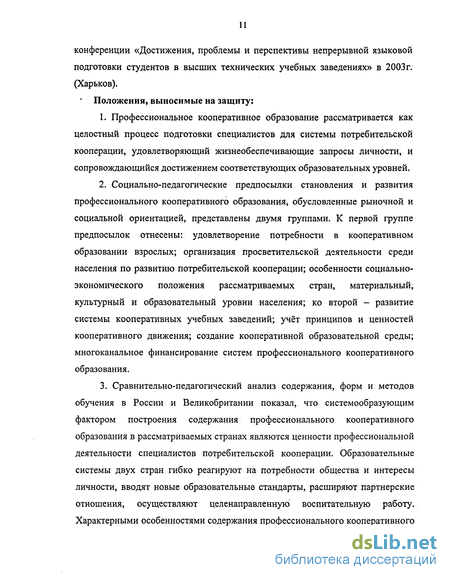 11

конференции «Достижения, проблемы и перспективы непрерывной языковой подготовки студентов в высших технических учебных заведениях» в 2003г. (Харьков).

Положения, выносимые на защиту:

1. Профессиональное кооперативное образование рассматривается как целостный процесс подготовки специалистов для системы потребительской кооперации, удовлетворяющий жизнеобеспечивающие запросы личности, и сопровождающийся достижением соответствующих образовательных уровней.

2. Социально-педагогические предпосылки становления и развития профессионального кооперативного образования, обусловленные рыночной и социальной ориентацией, представлены двумя группами. К первой группе предпосылок отнесены: удовлетворение потребности в кооперативном образовании взрослых; организация просветительской деятельности среди населения по развитию потребительской кооперации; особенности социально-экономического положения рассматриваемых стран, материальный, культурный и образовательный уровни населения; ко второй – развитие системы кооперативных учебных заведений; учёт принципов и ценностей кооперативного движения; создание кооперативной образовательной среды; многоканальное финансирование систем профессионального кооперативного образования.

3. Сравнительно-педагогический анализ содержания, форм и методов обучения в России и Великобритании показал, что системообразующим фактором построения содержания профессионального кооперативного образования в рассматриваемых странах являются ценности профессиональной деятельности специалистов потребительской кооперации. Образовательные системы двух стран гибко реагируют на потребности общества и интересы личности, вводят новые образовательные стандарты, расширяют партнерские отношения, осуществляют целенаправленную воспитательную работу. Характерными особенностями содержания профессионального кооперативного

dsLib.net
библиотека диссертаций